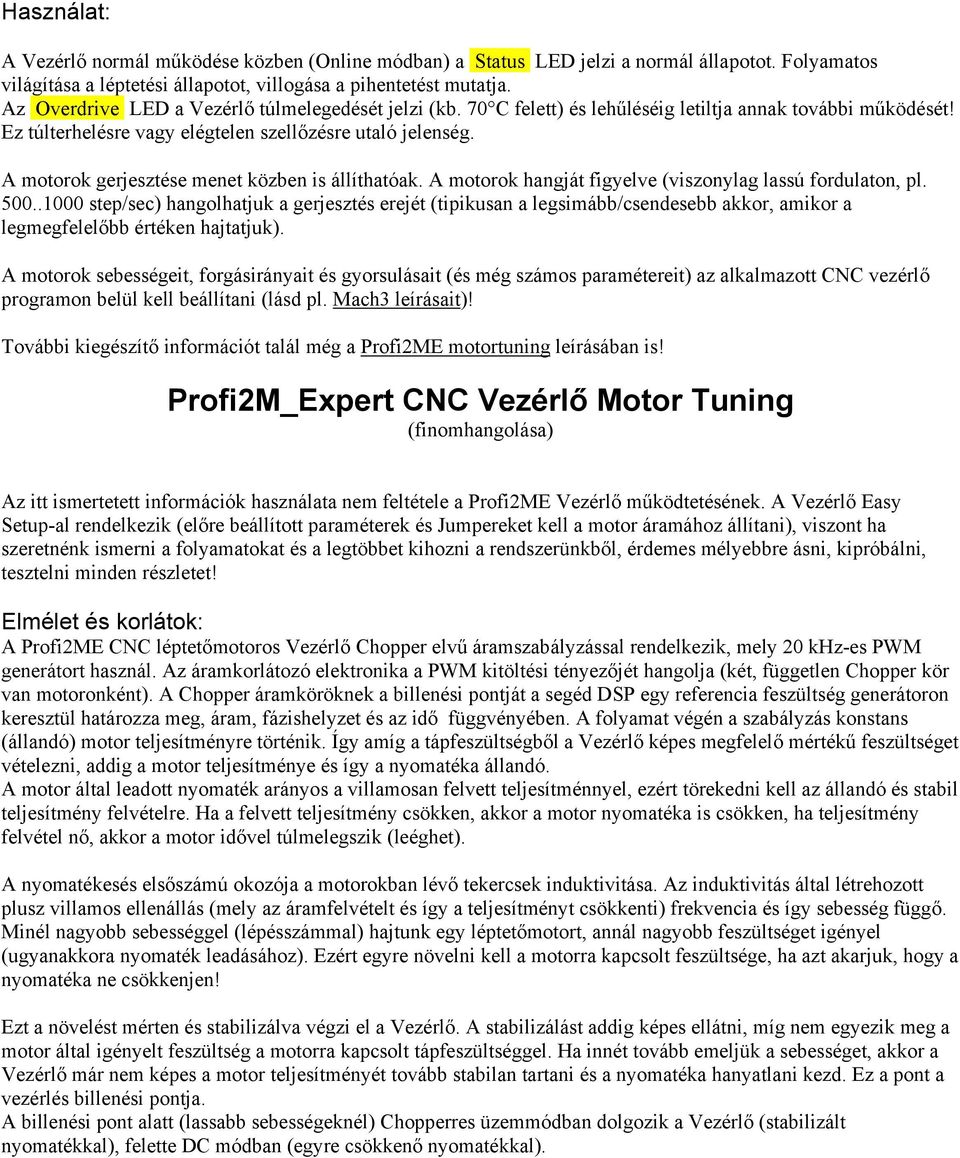 Használat:

A Vezérlő normál működése közben (Online módban) a Status LED jelzi a normál állapotot. Folyamatos világítása a léptetési állapotot, villogása a pihentetést mutatja.
Az Overdrive LED a Vezérlő túlmelegedését jelzi (kb. 70°C felett) és lehűléséig letiltja annak további működését! Ez túlterhelésre vagy elégtelen szellőzésre utaló jelenség.

A motorok gerjesztése menet közben is állíthatóak. A motorok hangját figyelve (viszonylag lassú fordulaton, pl. 500..1000 step/sec) hangolhatjuk a gerjesztés erejét (tipikusan a legsimább/csendesebb akkor, amikor a legmegfelelőbb értéken hajtatjuk).

A motorok sebességeit, forgásirányait és gyorsulásait (és még számos paramétereit) az alkalmazott CNC vezérlő programon belül kell beállítani (lásd pl. Mach3 leírásait)!

További kiegészítő információt talál még a Profi2ME motortuning leírásában is!

Profi2M_Expert CNC Vezérlő Motor Tuning
(finomhangolása)

Az itt ismertetett információk használata nem feltétele a Profi2ME Vezérlő működtetésének. A Vezérlő Easy Setup-al rendelkezik (előre beállított paraméterek és Jumpereket kell a motor áramához állítani), viszont ha szeretnénk ismerni a folyamatokat és a legtöbbet kihozni a rendszerünkből, érdemes mélyebbre ásni, kipróbálni, tesztelni minden részletet!

Elmélet és korlátok:
A Profi2ME CNC léptetőmotoros Vezérlő Chopper elvű áramszabályzással rendelkezik, mely 20 kHz-es PWM generátort használ. Az áramkorlátozó elektronika a PWM kitöltési tényezőjét hangolja (két, független Chopper kör van motoronként). A Chopper áramköröknek a billenési pontját a segéd DSP egy referencia feszültség generátoron keresztül határozza meg, áram, fázishelyzet és az idő függvényében. A folyamat végén a szabályzás konstans (állandó) motor teljesítményre történik. Így amíg a tápfeszültségből a Vezérlő képes megfelelő mértékű feszültséget vételezni, addig a motor teljesítménye és így a nyomatéka állandó.
A motor által leadott nyomaték arányos a villamosan felvett teljesítménnyel, ezért törekedni kell az állandó és stabil teljesítmény felvételre. Ha a felvett teljesítmény csökken, akkor a motor nyomatéka is csökken, ha teljesítmény felvétel nő, akkor a motor idővel túlmelegszik (leéghet).

A nyomatékesés elsőszámú okozója a motorokban lévő tekercsek induktivitása. Az induktivitás által létrehozott plusz villamos ellenállás (mely az áramfelvételt és így a teljesítményt csökkenti) frekvencia és így sebesség függő. Minél nagyobb sebességgel (lépésszámmal) hajtunk egy léptetőmotort, annál nagyobb feszültséget igényel (ugyanakkora nyomaték leadásához). Ezért egyre növelni kell a motorra kapcsolt feszültsége, ha azt akarjuk, hogy a nyomatéka ne csökkenjen!

Ezt a növelést mérten és stabilizálva végzi el a Vezérlő. A stabilizálást addig képes ellátni, míg nem egyezik meg a motor által igényelt feszültség a motorra kapcsolt tápfeszültséggel. Ha innét tovább emeljük a sebességet, akkor a Vezérlő már nem képes a motor teljesítményét tovább stabilan tartani és a nyomatéka hanyatlani kezd. Ez a pont a vezérlés billenési pontja.
A billenési pont alatt (lassabb sebességeknél) Chopperres üzemmódban dolgozik a Vezérlő (stabilizált nyomatékkal), felette DC módban (egyre csökkenő nyomatékkal).